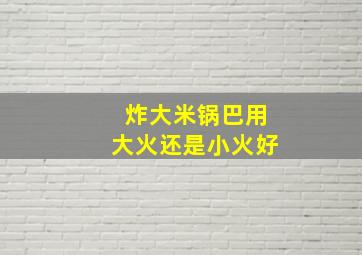 炸大米锅巴用
大火还是小火好